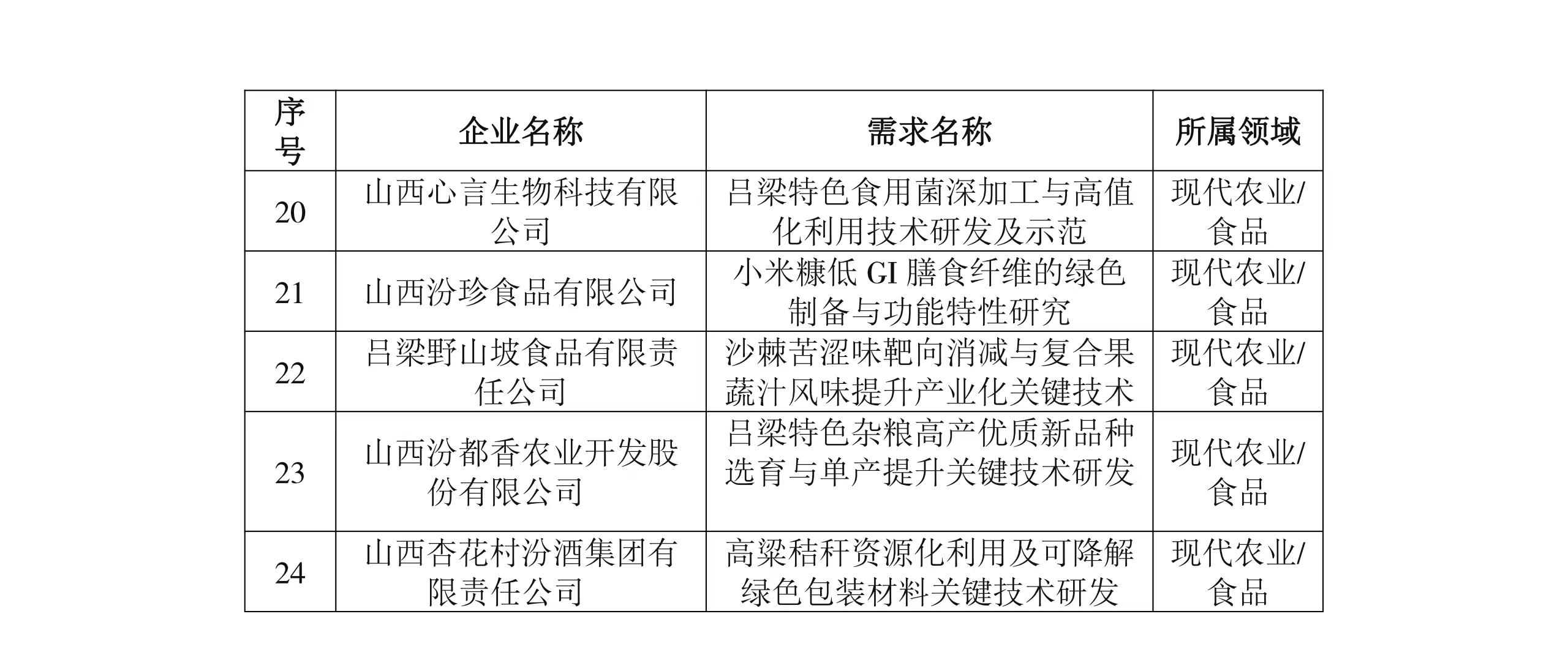 | 序号 | 企业名称 | 需求名称 | 所属领域 |
|---|---|---|---|
| 20 | 山西心言生物科技有限公司 | 吕梁特色食用菌深加工与高值化利用技术研发及示范 | 现代农业/食品 |
| 21 | 山西汾珍食品有限公司 | 小米糠低 GI 膳食纤维的绿色制备与功能特性研究 | 现代农业/食品 |
| 22 | 吕梁野山坡食品有限责任公司 | 沙棘苦涩味靶向消减与复合果蔬汁风味提升产业化关键技术 | 现代农业/食品 |
| 23 | 山西汾都香农业开发股份有限公司 | 吕梁特色杂粮高产优质新品种选育与单产提升关键技术研发 | 现代农业/食品 |
| 24 | 山西杏花村汾酒集团有限责任公司 | 高粱秸秆资源化利用及可降解绿色包装材料关键技术研发 | 现代农业/食品 |